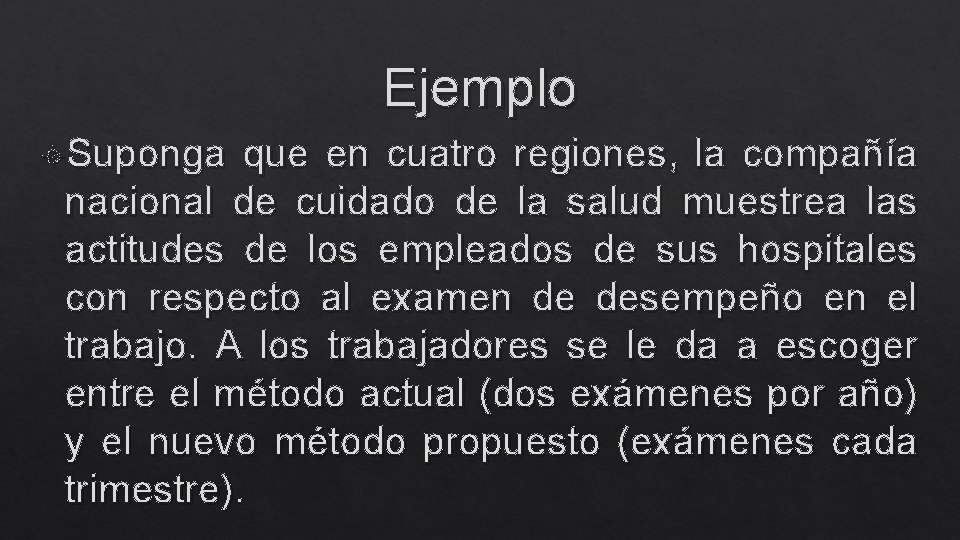 Ejemplo

Suponga que en cuatro regiones, la compañía nacional de cuidado de la salud muestrea las actitudes de los empleados de sus hospitales con respecto al examen de desempeño en el trabajo. A los trabajadores se le da a escoger entre el método actual (dos exámenes por año) y el nuevo método propuesto (exámenes cada trimestre).